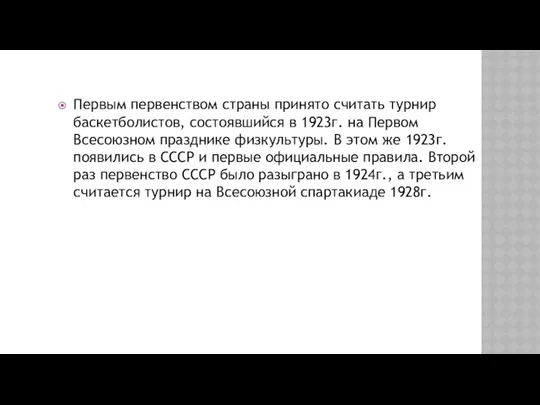 Первым первенством страны принято считать турнир баскетболистов, состоявшийся в 1923г. на Первом Всесоюзном празднике физкультуры. В этом же 1923г. появились в СССР и первые официальные правила. Второй раз первенство СССР было разыграно в 1924г., а третьим считается турнир на Всесоюзной спартакиаде 1928г.